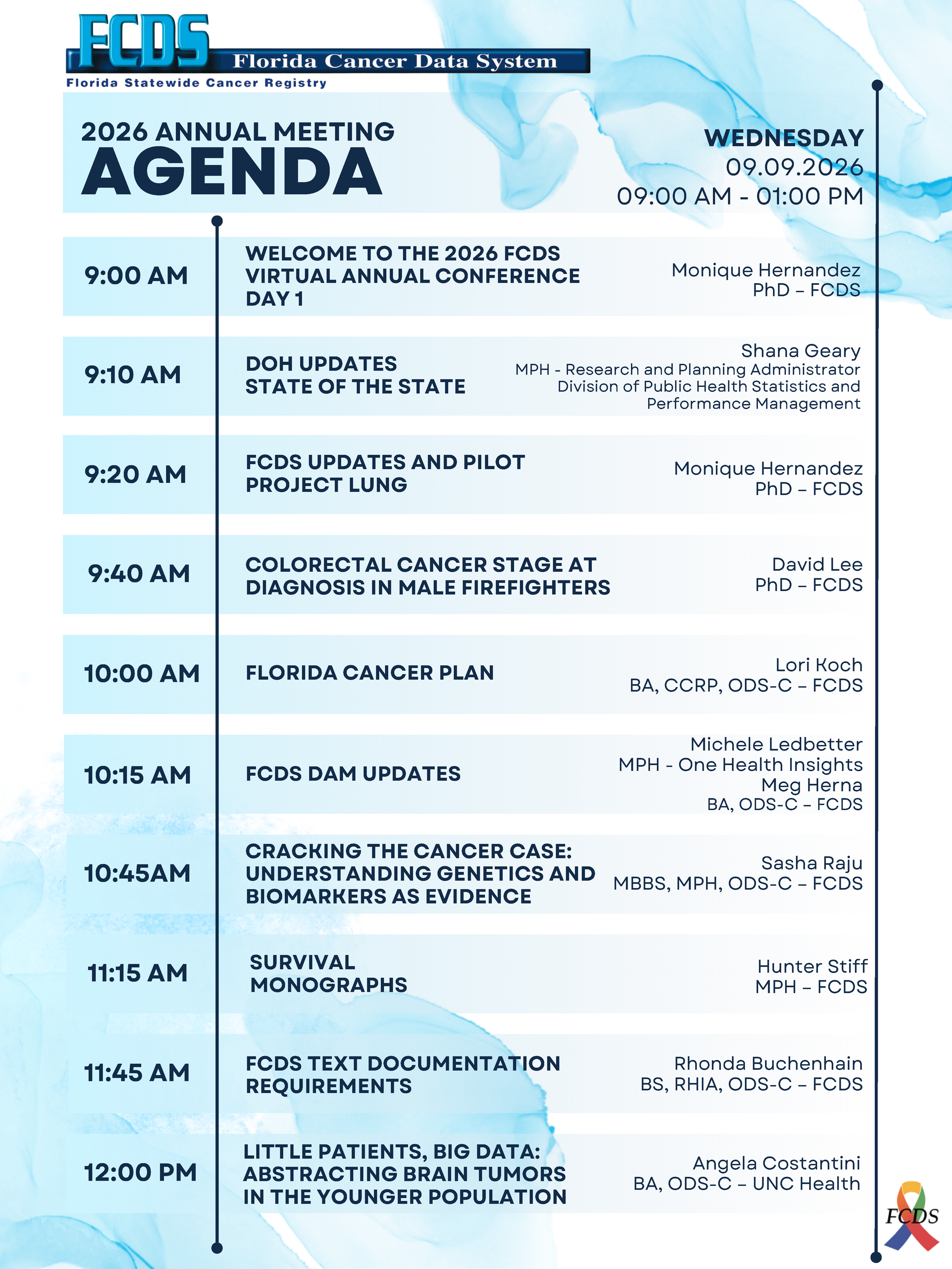 FCDS
Florida Cancer Data System
Florida Statewide Cancer Registry

2026 ANNUAL MEETING
AGENDA

WEDNESDAY
09.09.2026
09:00 AM - 01:00 PM

9:00 AM
WELCOME TO THE 2026 FCDS VIRTUAL ANNUAL CONFERENCE DAY 1
Monique Hernandez
PhD – FCDS

9:10 AM
DOH UPDATES
STATE OF THE STATE
Shana Geary
MPH - Research and Planning Administrator
Division of Public Health Statistics and Performance Management

9:20 AM
FCDS UPDATES AND PILOT PROJECT LUNG
Monique Hernandez
PhD – FCDS

9:40 AM
COLORECTAL CANCER STAGE AT DIAGNOSIS IN MALE FIREFIGHTERS
David Lee
PhD – FCDS

10:00 AM
FLORIDA CANCER PLAN
Lori Koch
BA, CCRP, ODS-C – FCDS

10:15 AM
FCDS DAM UPDATES
Michele Ledbetter
MPH - One Health Insights
Meg Herna
BA, ODS-C – FCDS

10:45AM
CRACKING THE CANCER CASE: UNDERSTANDING GENETICS AND BIOMARKERS AS EVIDENCE
Sasha Raju
MBBS, MPH, ODS-C – FCDS

11:15 AM
SURVIVAL
MONOGRAPHS
Hunter Stiff
MPH – FCDS

11:45 AM
FCDS TEXT DOCUMENTATION REQUIREMENTS
Rhonda Buchenhain
BS, RHIA, ODS-C – FCDS

12:00 PM
LITTLE PATIENTS, BIG DATA: ABSTRACTING BRAIN TUMORS IN THE YOUNGER POPULATION
Angela Costantini
BA, ODS-C – UNC Health

FCDS